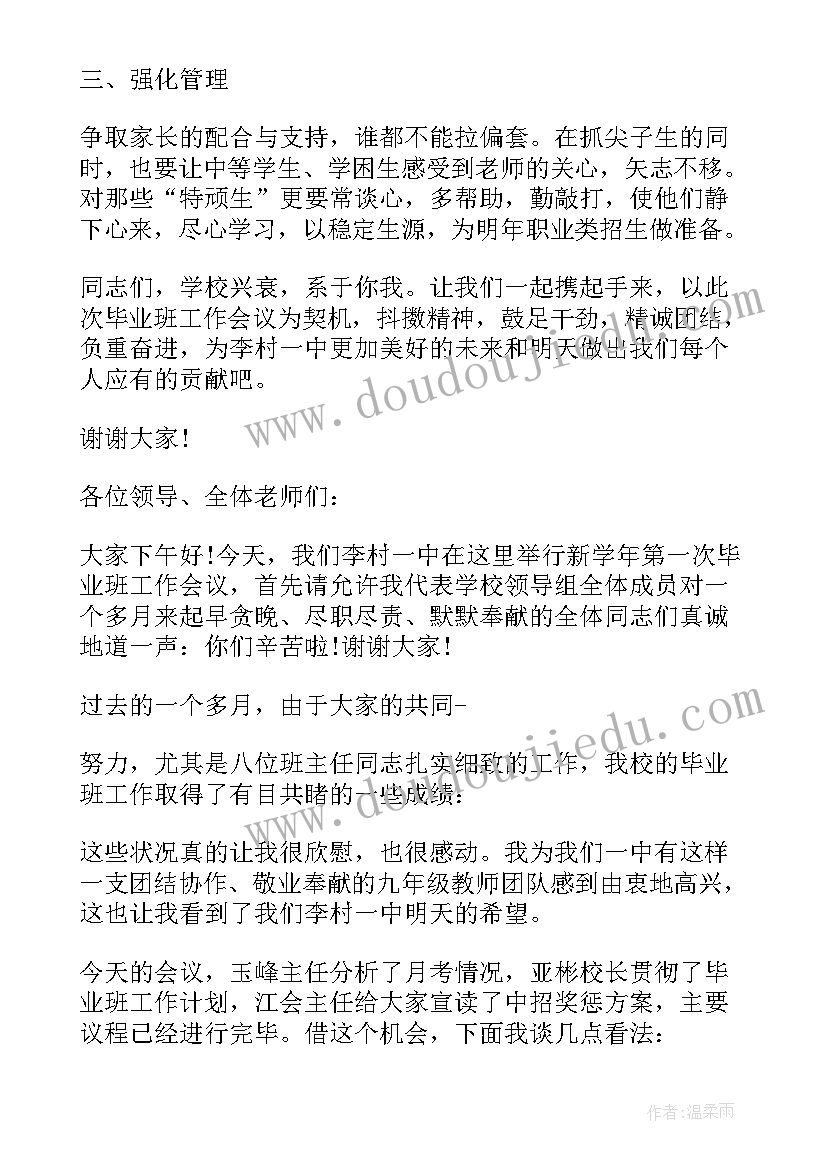 三、强化管理

争取家长的配合与支持，谁都不能拉偏套。在抓尖子生的同时，也要让中等学生、学困生感受到老师的关心，矢志不移。对那些“特顽生”更要常谈心，多帮助，勤敲打，使他们静下心来，尽心学习，以稳定生源，为明年职业类招生做准备。

同志们，学校兴衰，系于你我。让我们一起携起手来，以此次毕业班工作会议为契机，抖擞精神，鼓足干劲，精诚团结，负重奋进，为李村一中更加美好的未来和明天做出我们每个人应有的贡献吧。

谢谢大家!

各位领导、全体老师们:

大家下午好!今天，我们李村一中在这里举行新学年第一次毕业班工作会议，首先请允许我代表学校领导组全体成员对一个多月来起早贪晚、尽职尽责、默默奉献的全体同志们真诚地道一声：你们辛苦啦!谢谢大家!

过去的一个多月，由于大家的共同-

努力，尤其是八位班主任同志扎实细致的工作，我校的毕业班工作取得了有目共睹的一些成绩:

这些状况真的让我很欣慰，也很感动。我为我们一中有这样一支团结协作、敬业奉献的九年级教师团队感到由衷地高兴，这也让我看到了我们李村一中明天的希望。

今天的会议，玉峰主任分析了月考情况，亚彬校长贯彻了毕业班工作计划，江会主任给大家宣读了中招奖惩方案，主要议程已经进行完毕。借这个机会，下面我谈几点看法:

www.doudoujiedu.com

www.doudoujiedu.com

作者:温柔雨